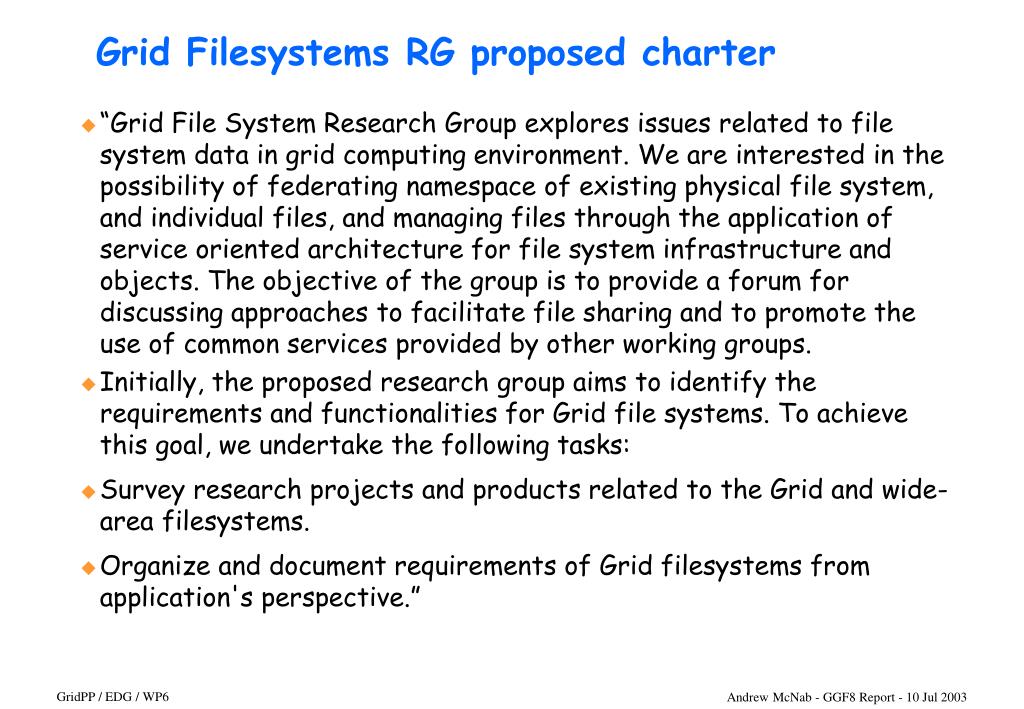 Grid Filesystems RG proposed charter

“Grid File System Research Group explores issues related to file system data in grid computing environment. We are interested in the possibility of federating namespace of existing physical file system, and individual files, and managing files through the application of service oriented architecture for file system infrastructure and objects. The objective of the group is to provide a forum for discussing approaches to facilitate file sharing and to promote the use of common services provided by other working groups.

Initially, the proposed research group aims to identify the requirements and functionalities for Grid file systems. To achieve this goal, we undertake the following tasks:

Survey research projects and products related to the Grid and wide-area filesystems.

Organize and document requirements of Grid filesystems from application's perspective.”

GridPP / EDG / WP6

Andrew McNab - GGF8 Report - 10 Jul 2003